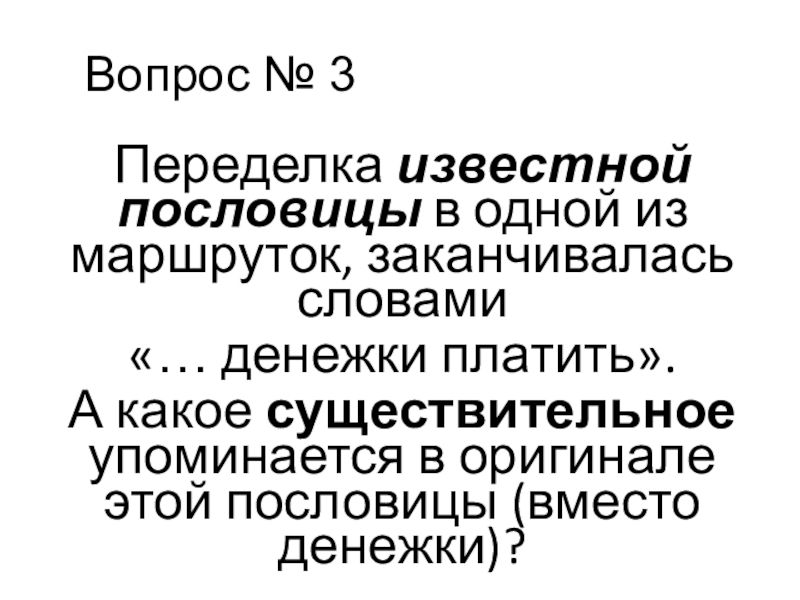 Вопрос № 3

Переделка известной пословицы в одной из маршруток, заканчивалась словами

«… денежки платить».

А какое существительное упоминается в оригинале этой пословицы (вместо денежки)?